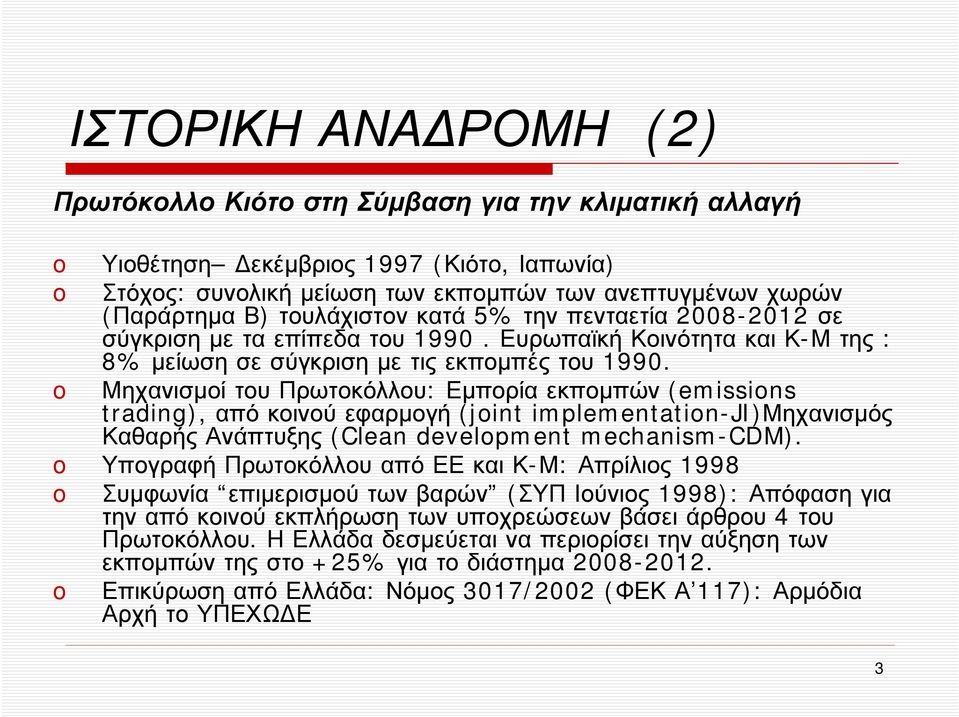 ΙΣΤΟΡΙΚΗ ΑΝΑΔΡΟΜΗ (2)

Πρωτόκολλο Κιότο στη Σύμβαση για την κλιματική αλλαγή

o Υιοθέτηση– Δεκέμβριος 1997 (Κιότο, Ιαπωνία)
o Στόχος: συνολική μείωση των εκπομπών των ανεπτυγμένων χωρών (Παράρτημα Β) τουλάχιστον κατά 5% την πενταετία 2008-2012 σε σύγκριση με τα επίπεδα του 1990 . Ευρωπαϊκή Κοινότητα και Κ-Μ της : 8% μείωση σε σύγκριση με τις εκπομπές του 1990.
o Μηχανισμοί του Πρωτοκόλλου: Εμπορία εκπομπών (emissions trading), από κοινού εφαρμογή (joint implementation-JI)Μηχανισμός Καθαρής Ανάπτυξης (Clean development mechanism-CDM).
o Υπογραφή Πρωτοκόλλου από ΕΕ και Κ-Μ: Απρίλιος 1998
o Συμφωνία “επιμερισμού των βαρών” (ΣΥΠ Ιούνιος 1998): Απόφαση για την από κοινού εκπλήρωση των υποχρεώσεων βάσει άρθρου 4 του Πρωτοκόλλου. Η Ελλάδα δεσμεύεται να περιορίσει την αύξηση των εκπομπών της στο +25% για το διάστημα 2008-2012.
o Επικύρωση από Ελλάδα: Νόμος 3017/2002 (ΦΕΚ Α’117): Αρμόδια Αρχή το ΥΠΕΧΩΔΕ

3